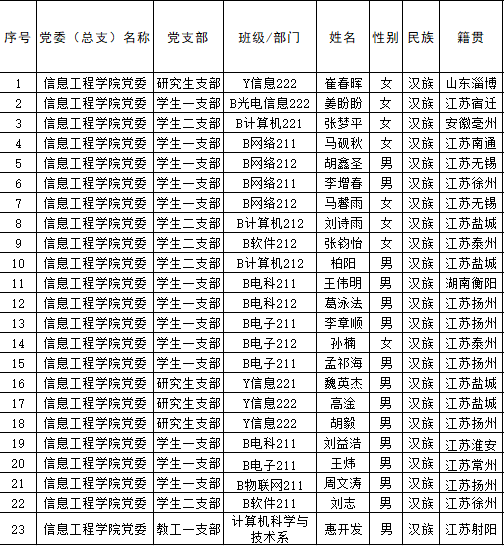 | 序号 | 党委（总支）名称 | 党支部 | 班级/部门 | 姓名 | 性别 | 民族 | 籍贯 |
|---|---|---|---|---|---|---|---|
| 1 | 信息工程学院党委 | 研究生支部 | Y信息222 | 崔春晖 | 女 | 汉族 | 山东淄博 |
| 2 | 信息工程学院党委 | 学生一支部 | B光电信息222 | 姜盼盼 | 女 | 汉族 | 江苏宿迁 |
| 3 | 信息工程学院党委 | 学生二支部 | B计算机221 | 张梦平 | 女 | 汉族 | 安徽亳州 |
| 4 | 信息工程学院党委 | 学生一支部 | B网络211 | 马砚秋 | 女 | 汉族 | 江苏南通 |
| 5 | 信息工程学院党委 | 学生一支部 | B网络212 | 胡鑫圣 | 男 | 汉族 | 江苏无锡 |
| 6 | 信息工程学院党委 | 学生一支部 | B网络211 | 李增春 | 男 | 汉族 | 江苏徐州 |
| 7 | 信息工程学院党委 | 学生一支部 | B网络212 | 马馨雨 | 女 | 汉族 | 江苏无锡 |
| 8 | 信息工程学院党委 | 学生二支部 | B计算机212 | 刘诗雨 | 女 | 汉族 | 江苏盐城 |
| 9 | 信息工程学院党委 | 学生二支部 | B软件212 | 张钧怡 | 女 | 汉族 | 江苏泰州 |
| 10 | 信息工程学院党委 | 学生二支部 | B计算机212 | 柏阳 | 男 | 汉族 | 江苏盐城 |
| 11 | 信息工程学院党委 | 学生一支部 | B电科211 | 王伟明 | 男 | 汉族 | 湖南衡阳 |
| 12 | 信息工程学院党委 | 学生一支部 | B电科212 | 葛泳法 | 男 | 汉族 | 江苏扬州 |
| 13 | 信息工程学院党委 | 学生一支部 | B电子211 | 李章顺 | 男 | 汉族 | 江苏扬州 |
| 14 | 信息工程学院党委 | 学生一支部 | B电子212 | 孙楠 | 女 | 汉族 | 江苏泰州 |
| 15 | 信息工程学院党委 | 学生一支部 | B电子211 | 孟祁海 | 男 | 汉族 | 江苏扬州 |
| 16 | 信息工程学院党委 | 研究生支部 | Y信息221 | 魏英杰 | 男 | 汉族 | 江苏盐城 |
| 17 | 信息工程学院党委 | 研究生支部 | Y信息222 | 高淦 | 男 | 汉族 | 江苏盐城 |
| 18 | 信息工程学院党委 | 研究生支部 | Y信息222 | 胡毅 | 男 | 汉族 | 江苏扬州 |
| 19 | 信息工程学院党委 | 学生一支部 | B电科211 | 刘益浩 | 男 | 汉族 | 江苏淮安 |
| 20 | 信息工程学院党委 | 学生一支部 | B电子211 | 王炜 | 男 | 汉族 | 江苏常州 |
| 21 | 信息工程学院党委 | 学生一支部 | B物联网211 | 周文涛 | 男 | 汉族 | 江苏扬州 |
| 22 | 信息工程学院党委 | 学生二支部 | B软件211 | 刘志 | 男 | 汉族 | 江苏徐州 |
| 23 | 信息工程学院党委 | 教工一支部 | 计算机科学与技术系 | 惠开发 | 男 | 汉族 | 江苏射阳 |